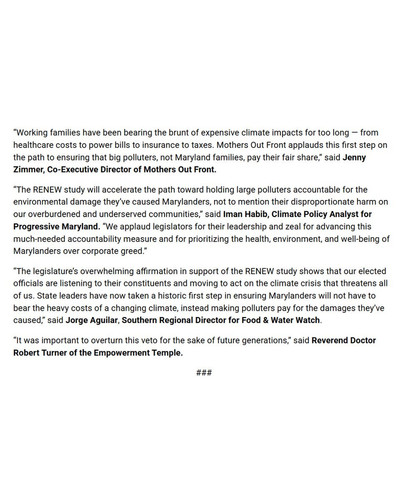 "Working families have been bearing the brunt of expensive climate impacts for too long — from healthcare costs to power bills to insurance to taxes. Mothers Out Front applauds this first step on the path to ensuring that big polluters, not Maryland families, pay their fair share," said Jenny Zimmer, Co-Executive Director of Mothers Out Front.

"The RENEW study will accelerate the path toward holding large polluters accountable for the environmental damage they've caused Marylanders, not to mention their disproportionate harm on our overburdened and underserved communities," said Iman Habib, Climate Policy Analyst for Progressive Maryland. "We applaud legislators for their leadership and zeal for advancing this much-needed accountability measure and for prioritizing the health, environment, and well-being of Marylanders over corporate greed."

"The legislature's overwhelming affirmation in support of the RENEW study shows that our elected officials are listening to their constituents and moving to act on the climate crisis that threatens all of us. State leaders have now taken a historic first step in ensuring Marylanders will not have to bear the heavy costs of a changing climate, instead making polluters pay for the damages they've caused," said Jorge Aguilar, Southern Regional Director for Food & Water Watch.

"It was important to overturn this veto for the sake of future generations," said Reverend Doctor Robert Turner of the Empowerment Temple.

###